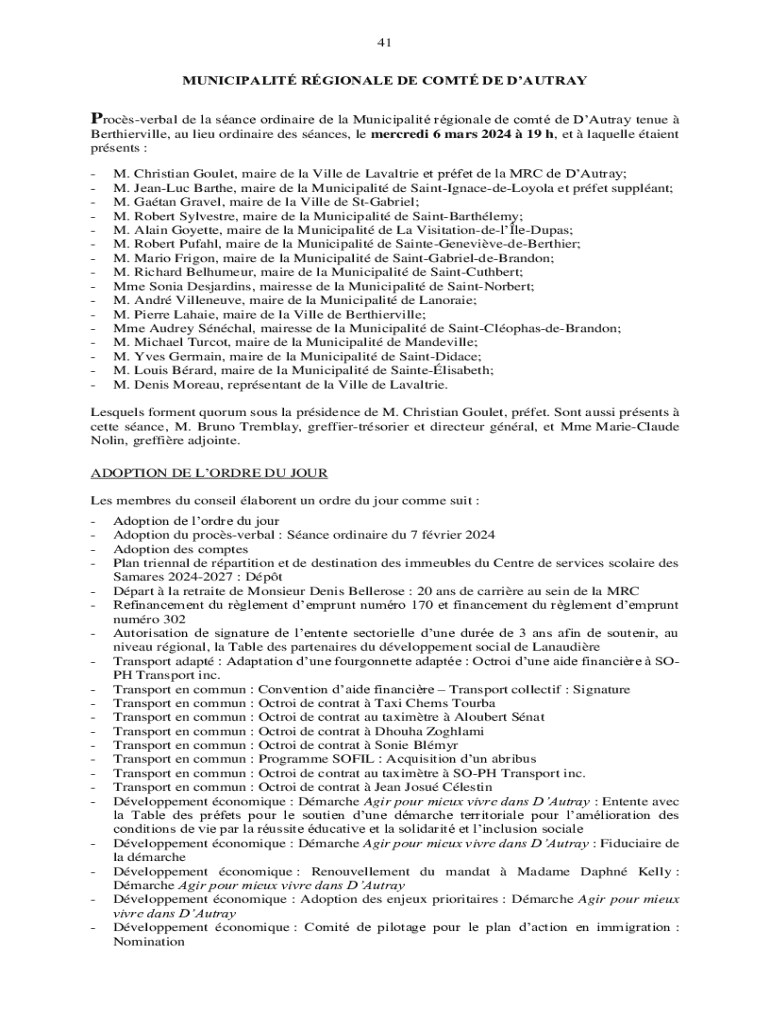 41

MUNICIPALITÉ RÉGIONALE DE COMTÉ DE D'AUTRAY

Procès-verbal de la séance ordinaire de la Municipalité régionale de comté de D'Autray tenue à Berthierville, au lieu ordinaire des séances, le mercredi 6 mars 2024 à 19 h, et à laquelle étaient présents :

- M. Christian Goulet, maire de la Ville de Lavaltrie et préfet de la MRC de D'Autray;
- M. Jean-Luc Barthe, maire de la Municipalité de Saint-Ignace-de-Loyola et préfet suppléant;
- M. Gaétan Gravel, maire de la Ville de St-Gabriel;
- M. Robert Sylvestre, maire de la Municipalité de Saint-Barthélemy;
- M. Alain Goyette, maire de la Municipalité de La Visitation-de-l'Île-Dupas;
- M. Robert Pufahl, maire de la Municipalité de Sainte-Geneviève-de-Berthier;
- M. Mario Frigon, maire de la Municipalité de Saint-Gabriel-de-Brandon;
- M. Richard Belhumeur, maire de la Municipalité de Saint-Cuthbert;
- Mme Sonia Desjardins, mairesse de la Municipalité de Saint-Norbert;
- M. André Villeneuve, maire de la Municipalité de Lanoraie;
- M. Pierre Lahaie, maire de la Ville de Berthierville;
- Mme Audrey Sénéchal, mairesse de la Municipalité de Saint-Cléophas-de-Brandon;
- M. Michael Turcot, maire de la Municipalité de Mandeville;
- M. Yves Germain, maire de la Municipalité de Saint-Didace;
- M. Louis Bérard, maire de la Municipalité de Sainte-Élisabeth;
- M. Denis Moreau, représentant de la Ville de Lavaltrie.

Lesquels forment quorum sous la présidence de M. Christian Goulet, préfet. Sont aussi présents à cette séance, M. Bruno Tremblay, greffier-trésorier et directeur général, et Mme Marie-Claude Nolin, greffière adjointe.

ADOPTION DE L'ORDRE DU JOUR

Les membres du conseil élaborent un ordre du jour comme suit :

- Adoption de l'ordre du jour
- Adoption du procès-verbal : Séance ordinaire du 7 février 2024
- Adoption des comptes
- Plan triennal de répartition et de destination des immeubles du Centre de services scolaire des Samares 2024-2027 : Dépôt
- Départ à la retraite de Monsieur Denis Bellerose : 20 ans de carrière au sein de la MRC
- Refinancement du règlement d'emprunt numéro 170 et financement du règlement d'emprunt numéro 302
- Autorisation de signature de l'entente sectorielle d'une durée de 3 ans afin de soutenir, au niveau régional, la Table des partenaires du développement social de Lanaudière
- Transport adapté : Adaptation d'une fourgonnette adaptée : Octroi d'une aide financière à SO-PH Transport inc.
- Transport en commun : Convention d'aide financière – Transport collectif : Signature
- Transport en commun : Octroi de contrat à Taxi Chems Tourba
- Transport en commun : Octroi de contrat au taximètre à Aloubert Sénat
- Transport en commun : Octroi de contrat à Dhouha Zoghlami
- Transport en commun : Octroi de contrat à Sonie Blémyr
- Transport en commun : Programme SOFIL : Acquisition d'un abribus
- Transport en commun : Octroi de contrat au taximètre à SO-PH Transport inc.
- Transport en commun : Octroi de contrat à Jean Josué Célestin
- Développement économique : Démarche Agir pour mieux vivre dans D'Autray : Entente avec la Table des préfets pour le soutien d'une démarche territoriale pour l'amélioration des conditions de vie par la réussite éducative et la solidarité et l'inclusion sociale
- Développement économique : Démarche Agir pour mieux vivre dans D'Autray : Fiduciaire de la démarche
- Développement économique : Renouvellement du mandat à Madame Daphné Kelly : Démarche Agir pour mieux vivre dans D'Autray
- Développement économique : Adoption des enjeux prioritaires : Démarche Agir pour mieux vivre dans D'Autray
- Développement économique : Comité de pilotage pour le plan d'action en immigration : Nomination